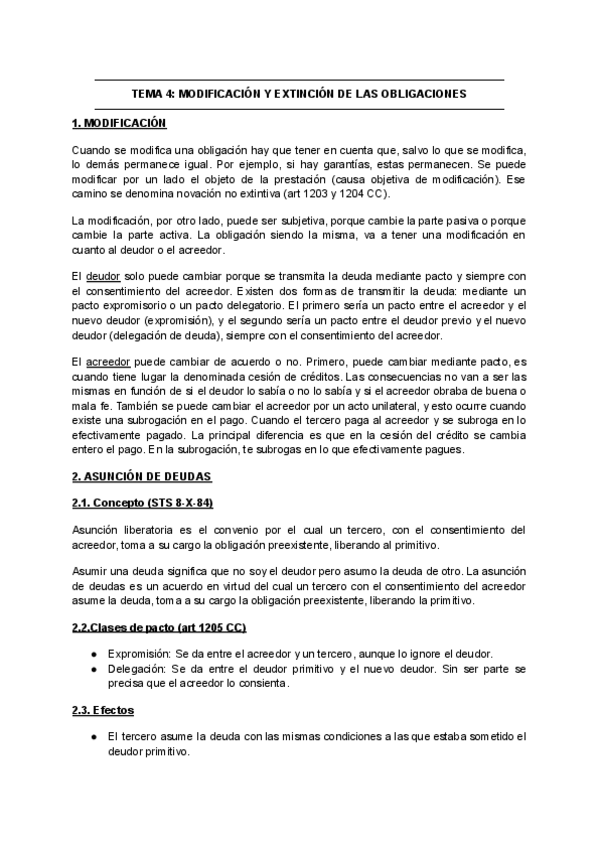 TEMA 4: MODIFICACIÓN Y EXTINCIÓN DE LAS OBLIGACIONES

1. MODIFICACIÓN

Cuando se modifica una obligación hay que tener en cuenta que, salvo lo que se modifica, lo demás permanece igual. Por ejemplo, si hay garantías, estas permanecen. Se puede modificar por un lado el objeto de la prestación (causa objetiva de modificación). Ese camino se denomina novación no extintiva (art 1203 y 1204 CC).

La modificación, por otro lado, puede ser subjetiva, porque cambie la parte pasiva o porque cambie la parte activa. La obligación siendo la misma, va a tener una modificación en cuanto al deudor o el acreedor.

El deudor solo puede cambiar porque se transmita la deuda mediante pacto y siempre con el consentimiento del acreedor. Existen dos formas de transmitir la deuda: mediante un pacto expromisorio o un pacto delegatorio. El primero sería un pacto entre el acreedor y el nuevo deudor (expromisión), y el segundo sería un pacto entre el deudor previo y el nuevo deudor (delegación de deuda), siempre con el consentimiento del acreedor.

El acreedor puede cambiar de acuerdo o no. Primero, puede cambiar mediante pacto, es cuando tiene lugar la denominada cesión de créditos. Las consecuencias no van a ser las mismas en función de si el deudor lo sabía o no lo sabía y si el acreedor obraba de buena o mala fe. También se puede cambiar el acreedor por un acto unilateral, y esto ocurre cuando existe una subrogación en el pago. Cuando el tercero paga al acreedor y se subroga en lo efectivamente pagado. La principal diferencia es que en la cesión del crédito se cambia entero el pago. En la subrogación, te subrogas en lo que efectivamente pagues.

2. ASUNCIÓN DE DEUDAS

2.1. Concepto (STS 8-X-84)

Asunción liberatoria es el convenio por el cual un tercero, con el consentimiento del acreedor, toma a su cargo la obligación preexistente, liberando al primitivo.

Asumir una deuda significa que no soy el deudor pero asumo la deuda de otro. La asunción de deudas es un acuerdo en virtud del cual un tercero con el consentimiento del acreedor asume la deuda, toma a su cargo la obligación preexistente, liberando la primitivo.

2.2.Clases de pacto (art 1205 CC)

● Expromisión: Se da entre el acreedor y un tercero, aunque lo ignore el deudor.
● Delegación: Se da entre el deudor primitivo y el nuevo deudor. Sin ser parte se precisa que el acreedor lo consienta.

2.3. Efectos

● El tercero asume la deuda con las mismas condiciones a las que estaba sometido el deudor primitivo.